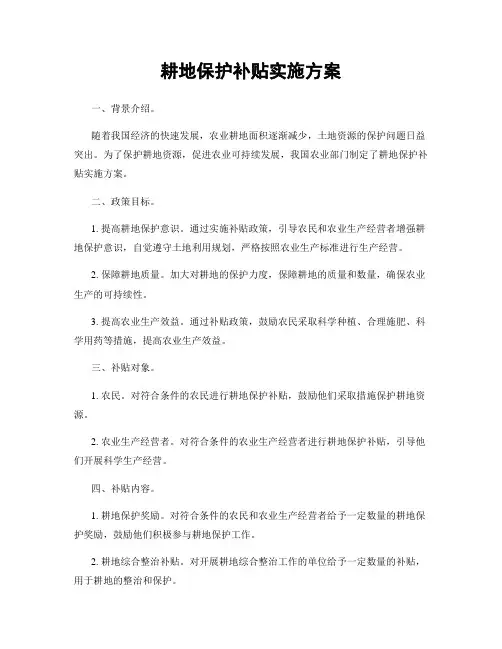 耕地保护补贴实施方案

一、背景介绍。

随着我国经济的快速发展，农业耕地面积逐渐减少，土地资源的保护问题日益突出。为了保护耕地资源，促进农业可持续发展，我国农业部门制定了耕地保护补贴实施方案。

二、政策目标。

1. 提高耕地保护意识。通过实施补贴政策，引导农民和农业生产经营者增强耕地保护意识，自觉遵守土地利用规划，严格按照农业生产标准进行生产经营。

2. 保障耕地质量。加大对耕地的保护力度，保障耕地的质量和数量，确保农业生产的可持续性。

3. 提高农业生产效益。通过补贴政策，鼓励农民采取科学种植、合理施肥、科学用药等措施，提高农业生产效益。

三、补贴对象。

1. 农民。对符合条件的农民进行耕地保护补贴，鼓励他们采取措施保护耕地资源。

2. 农业生产经营者。对符合条件的农业生产经营者进行耕地保护补贴，引导他们开展科学生产经营。

四、补贴内容。

1. 耕地保护奖励。对符合条件的农民和农业生产经营者给予一定数量的耕地保护奖励，鼓励他们积极参与耕地保护工作。

2. 耕地综合整治补贴。对开展耕地综合整治工作的单位给予一定数量的补贴，用于耕地的整治和保护。